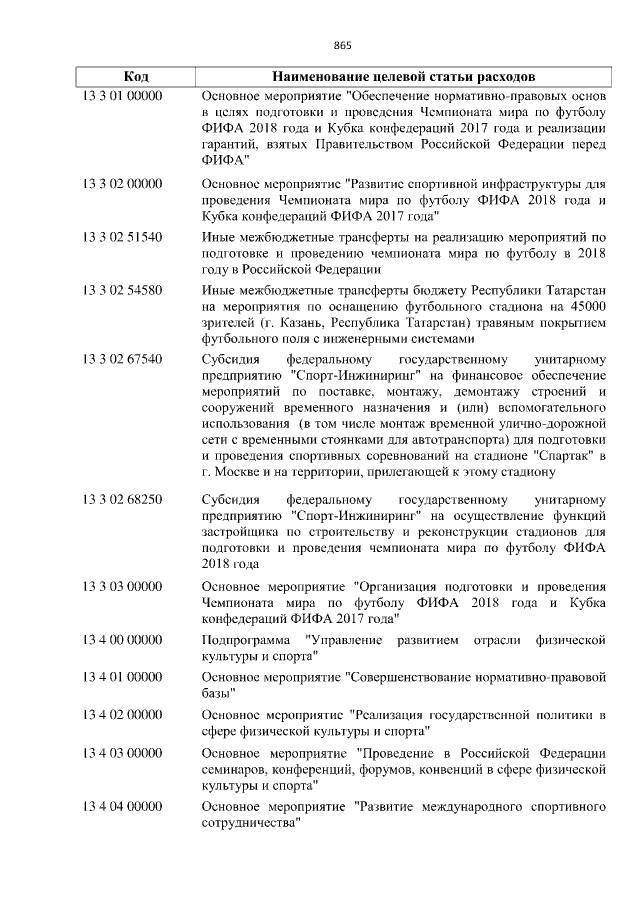 865

| Код | Наименование целевой статьи расходов |
|---|---|
| 13 3 01 00000 | Основное мероприятие "Обеспечение нормативно-правовых основ в целях подготовки и проведения Чемпионата мира по футболу ФИФА 2018 года и Кубка конфедераций 2017 года и реализации гарантий, взятых Правительством Российской Федерации перед ФИФА" |
| 13 3 02 00000 | Основное мероприятие "Развитие спортивной инфраструктуры для проведения Чемпионата мира по футболу ФИФА 2018 года и Кубка конфедераций ФИФА 2017 года" |
| 13 3 02 51540 | Иные межбюджетные трансферты на реализацию мероприятий по подготовке и проведению чемпионата мира по футболу в 2018 году в Российской Федерации |
| 13 3 02 54580 | Иные межбюджетные трансферты бюджету Республики Татарстан на мероприятия по оснащению футбольного стадиона на 45000 зрителей (г. Казань, Республика Татарстан) травяным покрытием футбольного поля с инженерными системами |
| 13 3 02 67540 | Субсидия федеральному государственному унитарному предприятию "Спорт-Инжиниринг" на финансовое обеспечение мероприятий по поставке, монтажу, демонтажу строений и сооружений временного назначения и (или) вспомогательного использования (в том числе монтаж временной улично-дорожной сети с временными стоянками для автотранспорта) для подготовки и проведения спортивных соревнований на стадионе "Спартак" в г. Москве и на территории, прилегающей к этому стадиону |
| 13 3 02 68250 | Субсидия федеральному государственному унитарному предприятию "Спорт-Инжиниринг" на осуществление функций застройщика по строительству и реконструкции стадионов для подготовки и проведения чемпионата мира по футболу ФИФА 2018 года |
| 13 3 03 00000 | Основное мероприятие "Организация подготовки и проведения Чемпионата мира по футболу ФИФА 2018 года и Кубка конфедераций ФИФА 2017 года" |
| 13 4 00 00000 | Подпрограмма "Управление развитием отрасли физической культуры и спорта" |
| 13 4 01 00000 | Основное мероприятие "Совершенствование нормативно-правовой базы" |
| 13 4 02 00000 | Основное мероприятие "Реализация государственной политики в сфере физической культуры и спорта" |
| 13 4 03 00000 | Основное мероприятие "Проведение в Российской Федерации семинаров, конференций, форумов, конвенций в сфере физической культуры и спорта" |
| 13 4 04 00000 | Основное мероприятие "Развитие международного спортивного сотрудничества" |